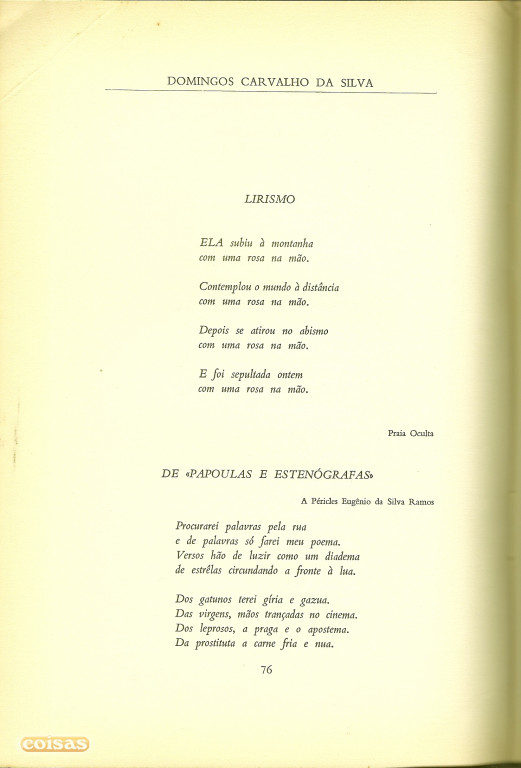 DOMINGOS CARVALHO DA SILVA

LIRISMO

ELA subiu à montanha
com uma rosa na mão.

Contemplou o mundo à distância
com uma rosa na mão.

Depois se atirou no abismo
com uma rosa na mão.

E foi sepultada ontem
com uma rosa na mão.

Praia Oculta

DE «PAPOULAS E ESTENÓGRAFAS»

A Péricles Eugênio da Silva Ramos

Procurarei palavras pela rua
e de palavras só farei meu poema.
Versos hão de luzir como um diadema
de estrêlas circundando a fronte à lua.

Dos gatunos terei gíria e gazua.
Das virgens, mãos trançadas no cinema.
Dos leprosos, a praga e o apostema.
Da prostituta a carne fria e nua.

76

coisas